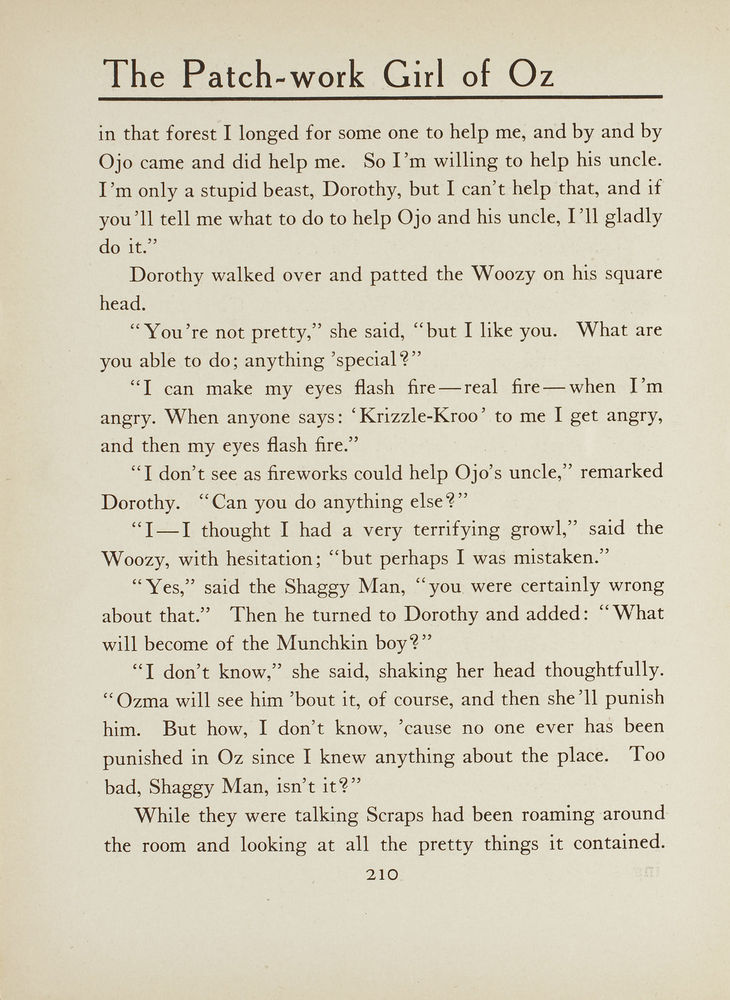 The Patch-work Girl of Oz

in that forest I longed for some one to help me, and by and by Ojo came and did help me. So I'm willing to help his uncle. I'm only a stupid beast, Dorothy, but I can't help that, and if you'll tell me what to do to help Ojo and his uncle, I'll gladly do it."

Dorothy walked over and patted the Woozy on his square head.

"You're not pretty," she said, "but I like you. What are you able to do; anything 'special?"

"I can make my eyes flash fire—real fire—when I'm angry. When anyone says: 'Krizzle-Kroo' to me I get angry, and then my eyes flash fire."

"I don't see as fireworks could help Ojo's uncle," remarked Dorothy. "Can you do anything else?"

"I—I thought I had a very terrifying growl," said the Woozy, with hesitation; "but perhaps I was mistaken."

"Yes," said the Shaggy Man, "you were certainly wrong about that." Then he turned to Dorothy and added: "What will become of the Munchkin boy?"

"I don't know," she said, shaking her head thoughtfully. "Ozma will see him 'bout it, of course, and then she'll punish him. But how, I don't know, 'cause no one ever has been punished in Oz since I knew anything about the place. Too bad, Shaggy Man, isn't it?"

While they were talking Scraps had been roaming around the room and looking at all the pretty things it contained.

210